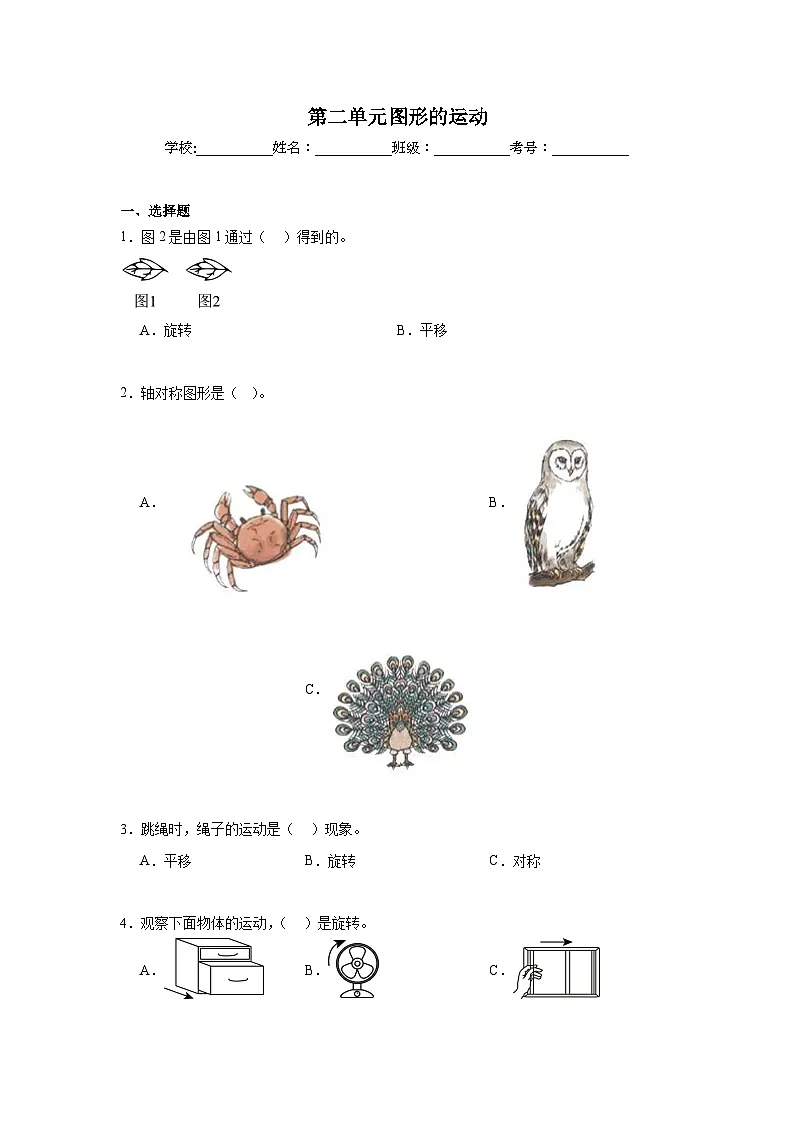 第二单元图形的运动

学校:__________姓名：__________班级：__________考号：__________

一、选择题

1．图 2 是由图 1 通过（　）得到的。

图1　　图2

A．旋转　　　　B．平移

2．轴对称图形是（　）。

A．

B．

C．

3．跳绳时，绳子的运动是（　）现象。

A．平移　　B．旋转　　C．对称

4．观察下面物体的运动，（　）是旋转。

A．　　B．　　C．